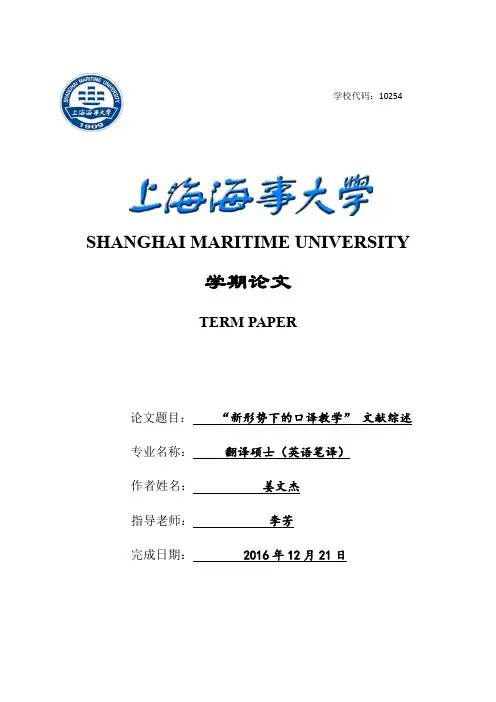 SHANGHAI MARITIME UNIVERSITY
上海海事大学
1909

学校代码：10254

上海海事大学

SHANGHAI MARITIME UNIVERSITY

学期论文

TERM PAPER

论文题目： “新形势下的口译教学” 文献综述

专业名称： 翻译硕士（英语笔译）

作者姓名： 姜文杰

指导老师： 李芳

完成日期： 2016 年 12 月 21 日